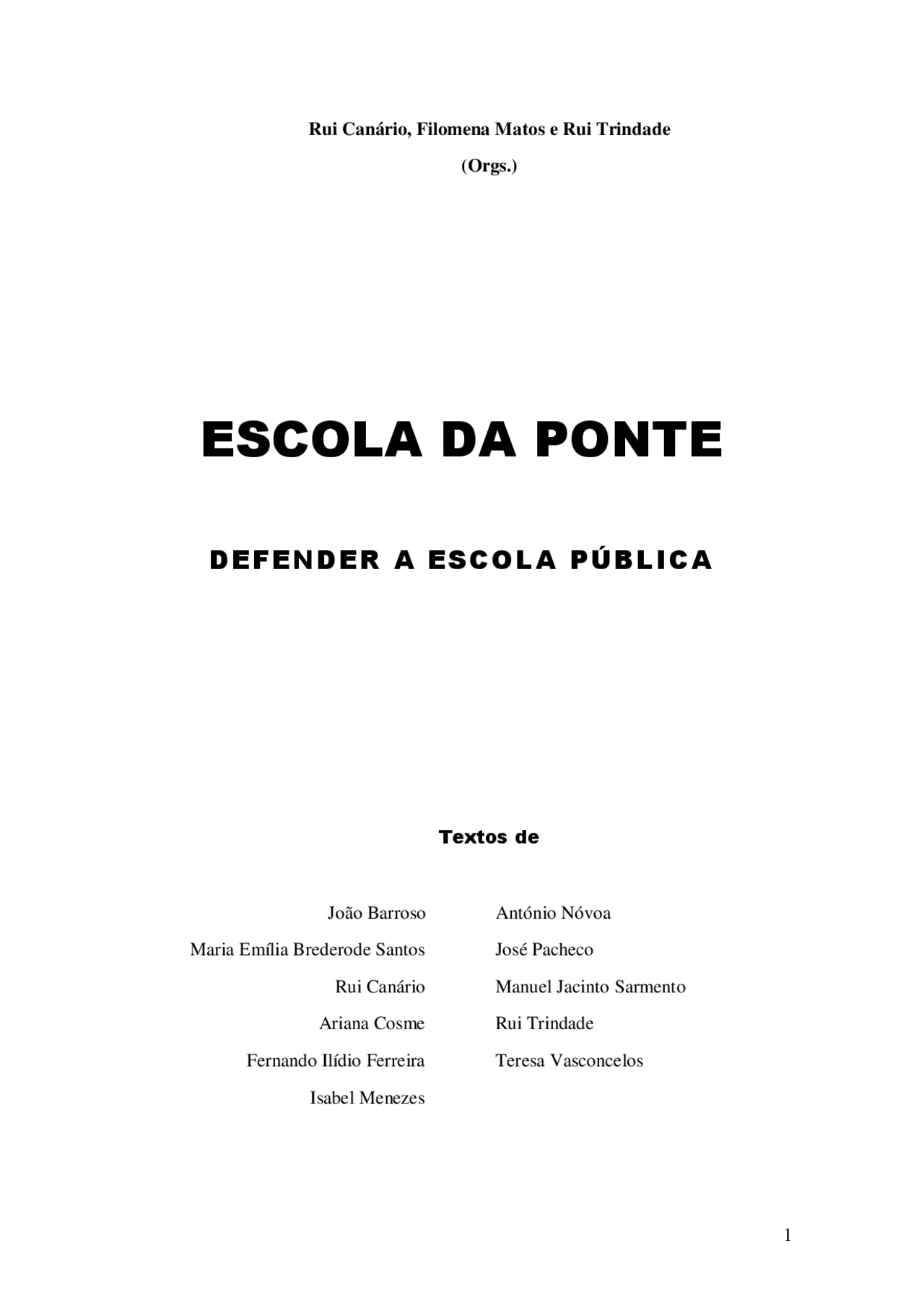 Rui Canário, Filomena Matos e Rui Trindade

(Orgs.)

ESCOLA DA PONTE

DEFENDER A ESCOLA PÚBLICA

Textos de

João Barroso

Maria Emília Brederode Santos

Rui Canário

Ariana Cosme

Fernando Ilídio Ferreira

Isabel Menezes

António Nóvoa

José Pacheco

Manuel Jacinto Sarmento

Rui Trindade

Teresa Vasconcelos

1